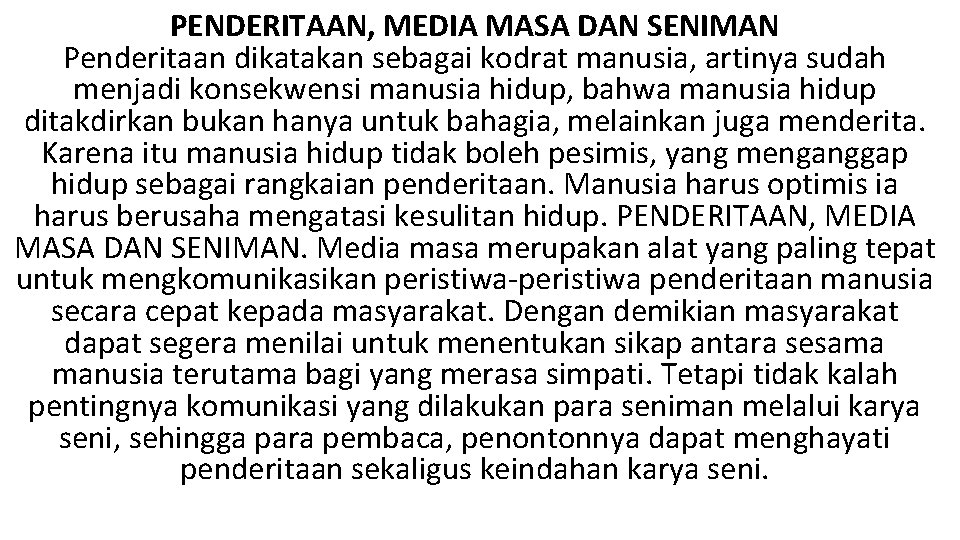 PENDERITAAN, MEDIA MASA DAN SENIMAN
Penderitaan dikatakan sebagai kodrat manusia, artinya sudah menjadi konsekwensi manusia hidup, bahwa manusia hidup ditakdirkan bukan hanya untuk bahagia, melainkan juga menderita. Karena itu manusia hidup tidak boleh pesimis, yang menganggap hidup sebagai rangkaian penderitaan. Manusia harus optimis ia harus berusaha mengatasi kesulitan hidup. PENDERITAAN, MEDIA MASA DAN SENIMAN. Media masa merupakan alat yang paling tepat untuk mengkomunikasikan peristiwa-peristiwa penderitaan manusia secara cepat kepada masyarakat. Dengan demikian masyarakat dapat segera menilai untuk menentukan sikap antara sesama manusia terutama bagi yang merasa simpati. Tetapi tidak kalah pentingnya komunikasi yang dilakukan para seniman melalui karya seni, sehingga para pembaca, penontonnya dapat menghayati penderitaan sekaligus keindahan karya seni.